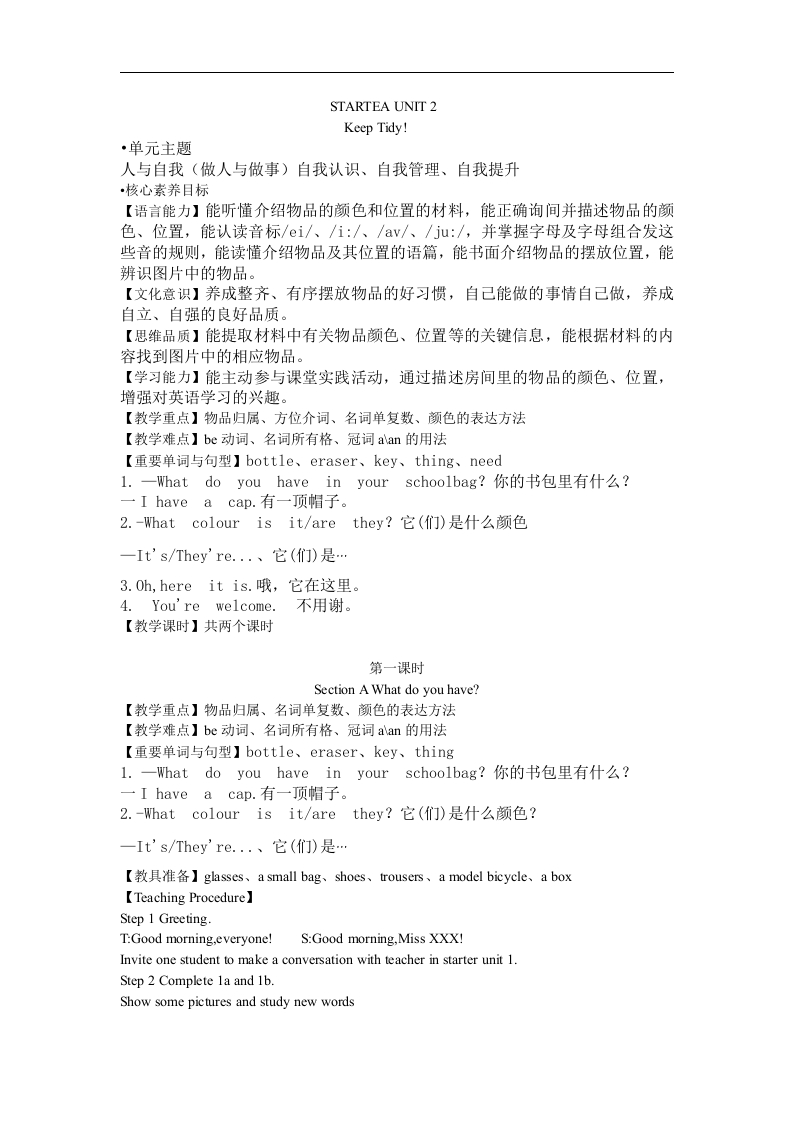 STARTEA UNIT 2

Keep Tidy!

•单元主题

人与自我（做人与做事）自我认识、自我管理、自我提升

•核心素养目标

【语言能力】能听懂介绍物品的颜色和位置的材料，能正确询问并描述物品的颜色、位置，能认读音标/ei/、/i:/、/av/、/ju:/，并掌握字母及字母组合发这些音的规则，能读懂介绍物品及其位置的语篇，能书面介绍物品的摆放位置，能辨识图片中的物品。

【文化意识】养成整齐、有序摆放物品的好习惯，自己能做的事情自己做，养成自立、自强的良好品质。

【思维品质】能提取材料中有关物品颜色、位置等的关键信息，能根据材料的内容找到图片中的相应物品。

【学习能力】能主动参与课堂实践活动，通过描述房间里的物品的颜色、位置，增强对英语学习的兴趣。

【教学重点】物品归属、方位介词、名词单复数、颜色的表达方法

【教学难点】be 动词、名词所有格、冠词 a\an 的用法

【重要单词与句型】bottle、eraser、key、thing、need

1. —What do you have in your schoolbag？你的书包里有什么？

一 I have a cap.有一顶帽子。

2.-What colour is it/are they？它(们)是什么颜色

—It's/They're...、它(们)是…

3.Oh,here it is.哦，它在这里。

4. You're welcome. 不用谢。

【教学课时】共两个课时

第一课时

Section A What do you have?

【教学重点】物品归属、名词单复数、颜色的表达方法

【教学难点】be 动词、名词所有格、冠词 a\an 的用法

【重要单词与句型】bottle、eraser、key、thing

1. —What do you have in your schoolbag？你的书包里有什么？

一 I have a cap.有一顶帽子。

2.-What colour is it/are they？它(们)是什么颜色？

—It's/They're...、它(们)是…

【教具准备】glasses、a small bag、shoes、trousers、a model bicycle、a box

【Teaching Procedure】

Step 1 Greeting.

T:Good morning,everyone! S:Good morning,Miss XXX!

Invite one student to make a conversation with teacher in starter unit 1.

Step 2 Complete 1a and 1b.

Show some pictures and study new words